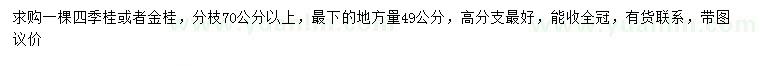 求购一棵四季桂或者金桂，分枝70公分以上，最下的地方量49公分，高分支最好，能收全冠，有货联系，带图议价